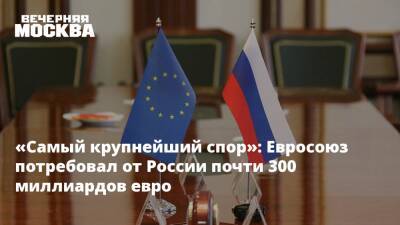 ВЕЧЕРНЯЯ
МОСКВА

«Самый крупнейший спор»: Евросоюз потребовал от России почти 300 миллиардов евро